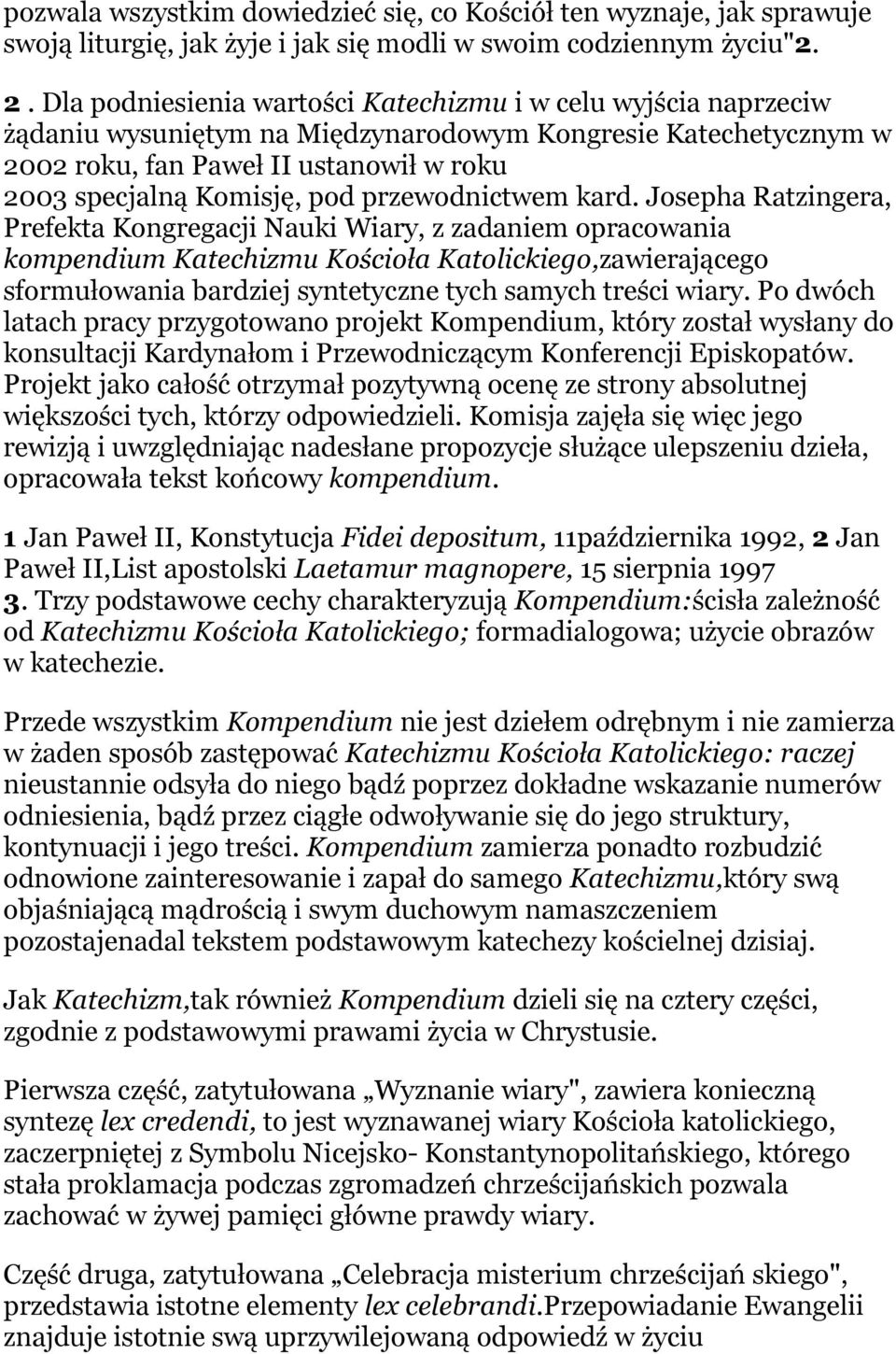 pozwala wszystkim dowiedzieć się, co Kościół ten wyznaje, jak sprawuje swoją liturgię, jak żyje i jak się modli w swoim codziennym życiu"2.

2 . Dla podniesienia wartości Katechizmu i w celu wyjścia naprzeciw żądaniu wysuniętym na Międzynarodowym Kongresie Katechetycznym w 2002 roku, fan Paweł II ustanowił w roku 2003 specjalną Komisję, pod przewodnictwem kard. Josepha Ratzingera, Prefekta Kongregacji Nauki Wiary, z zadaniem opracowania kompendium Katechizmu Kościoła Katolickiego,zawierającego sformułowania bardziej syntetyczne tych samych treści wiary. Po dwóch latach pracy przygotowano projekt Kompendium, który został wysłany do konsultacji Kardynałom i Przewodniczącym Konferencji Episkopatów. Projekt jako całość otrzymał pozytywną ocenę ze strony absolutnej większości tych, którzy odpowiedzieli. Komisja zajęła się więc jego rewizją i uwzględniając nadesłane propozycje służące ulepszeniu dzieła, opracowała tekst końcowy kompendium.

1 Jan Paweł II, Konstytucja Fidei depositum, 11października 1992, 2 Jan Paweł II,List apostolski Laetamur magnopere, 15 sierpnia 1997
3. Trzy podstawowe cechy charakteryzują Kompendium:ścisła zależność od Katechizmu Kościoła Katolickiego; formadialogowa; użycie obrazów w katechezie.

Przede wszystkim Kompendium nie jest dziełem odrębnym i nie zamierza w żaden sposób zastępować Katechizmu Kościoła Katolickiego: raczej nieustannie odsyła do niego bądź poprzez dokładne wskazanie numerów odniesienia, bądź przez ciągłe odwoływanie się do jego struktury, kontynuacji i jego treści. Kompendium zamierza ponadto rozbudzić odnowione zainteresowanie i zapał do samego Katechizmu,który swą objaśniającą mądrością i swym duchowym namaszczeniem pozostajenadal tekstem podstawowym katechezy kościelnej dzisiaj.

Jak Katechizm,tak również Kompendium dzieli się na cztery części, zgodnie z podstawowymi prawami życia w Chrystusie.

Pierwsza część, zatytułowana „Wyznanie wiary", zawiera konieczną syntezę lex credendi, to jest wyznawanej wiary Kościoła katolickiego, zaczerpniętej z Symbolu Nicejsko- Konstantynopolitańskiego, którego stała proklamacja podczas zgromadzeń chrześcijańskich pozwala zachować w żywej pamięci główne prawdy wiary.

Część druga, zatytułowana „Celebracja misterium chrześcijań skiego", przedstawia istotne elementy lex celebrandi.Przepowiadanie Ewangelii znajduje istotnie swą uprzywilejowaną odpowiedź w życiu